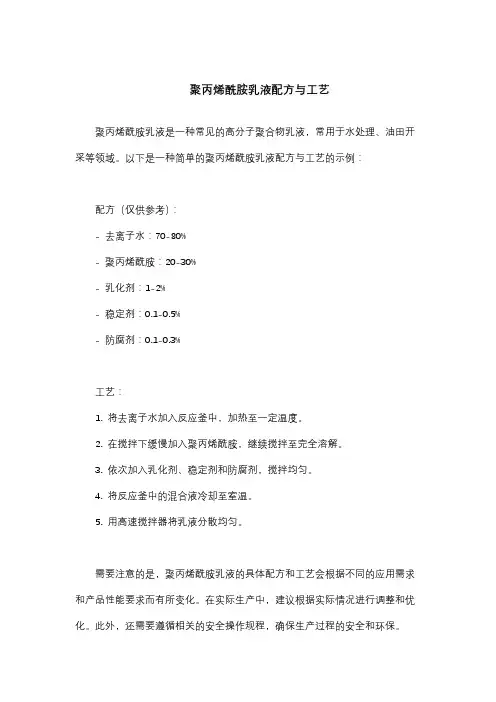 聚丙烯酰胺乳液配方与工艺

聚丙烯酰胺乳液是一种常见的高分子聚合物乳液，常用于水处理、油田开采等领域。以下是一种简单的聚丙烯酰胺乳液配方与工艺的示例：

配方（仅供参考）：

- 去离子水：70-80%

- 聚丙烯酰胺：20-30%

- 乳化剂：1-2%

- 稳定剂：0.1-0.5%

- 防腐剂：0.1-0.3%

工艺：

1. 将去离子水加入反应釜中，加热至一定温度。

2. 在搅拌下缓慢加入聚丙烯酰胺，继续搅拌至完全溶解。

3. 依次加入乳化剂、稳定剂和防腐剂，搅拌均匀。

4. 将反应釜中的混合液冷却至室温。

5. 用高速搅拌器将乳液分散均匀。

需要注意的是，聚丙烯酰胺乳液的具体配方和工艺会根据不同的应用需求和产品性能要求而有所变化。在实际生产中，建议根据实际情况进行调整和优化。此外，还需要遵循相关的安全操作规程，确保生产过程的安全和环保。